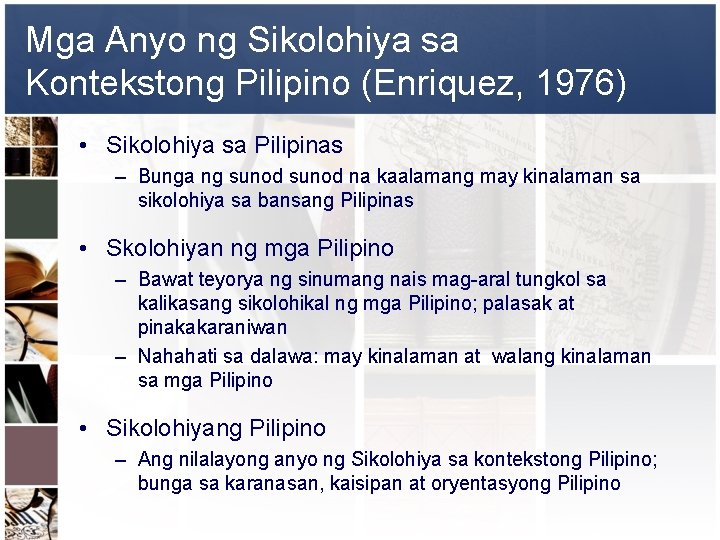 Mga Anyo ng Sikolohiya sa Kontekstong Pilipino (Enriquez, 1976)

• Sikolohiya sa Pilipinas
– Bunga ng sunod sunod na kaalamang may kinalaman sa sikolohiya sa bansang Pilipinas

• Skolohiyan ng mga Pilipino
– Bawat teyorya ng sinumang nais mag-aral tungkol sa kalikasang sikolohikal ng mga Pilipino; palasak at pinakakaraniwan
– Nahahati sa dalawa: may kinalaman at walang kinalaman sa mga Pilipino

• Sikolohiyang Pilipino
– Ang nilalayong anyo ng Sikolohiya sa kontekstong Pilipino; bunga sa karanasan, kaisipan at oryentasyong Pilipino